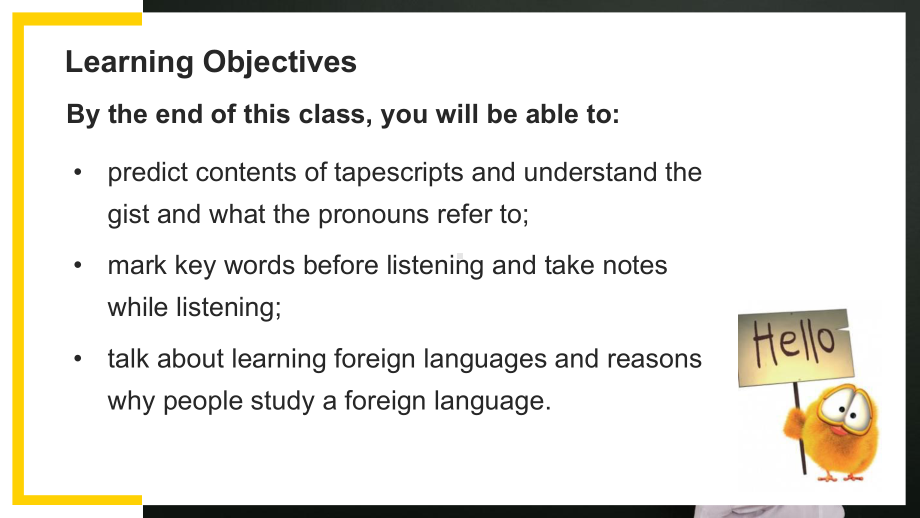 Learning Objectives

By the end of this class, you will be able to:

• predict contents of tapescripts and understand the gist and what the pronouns refer to;

• mark key words before listening and take notes while listening;

• talk about learning foreign languages and reasons why people study a foreign language.

Hello